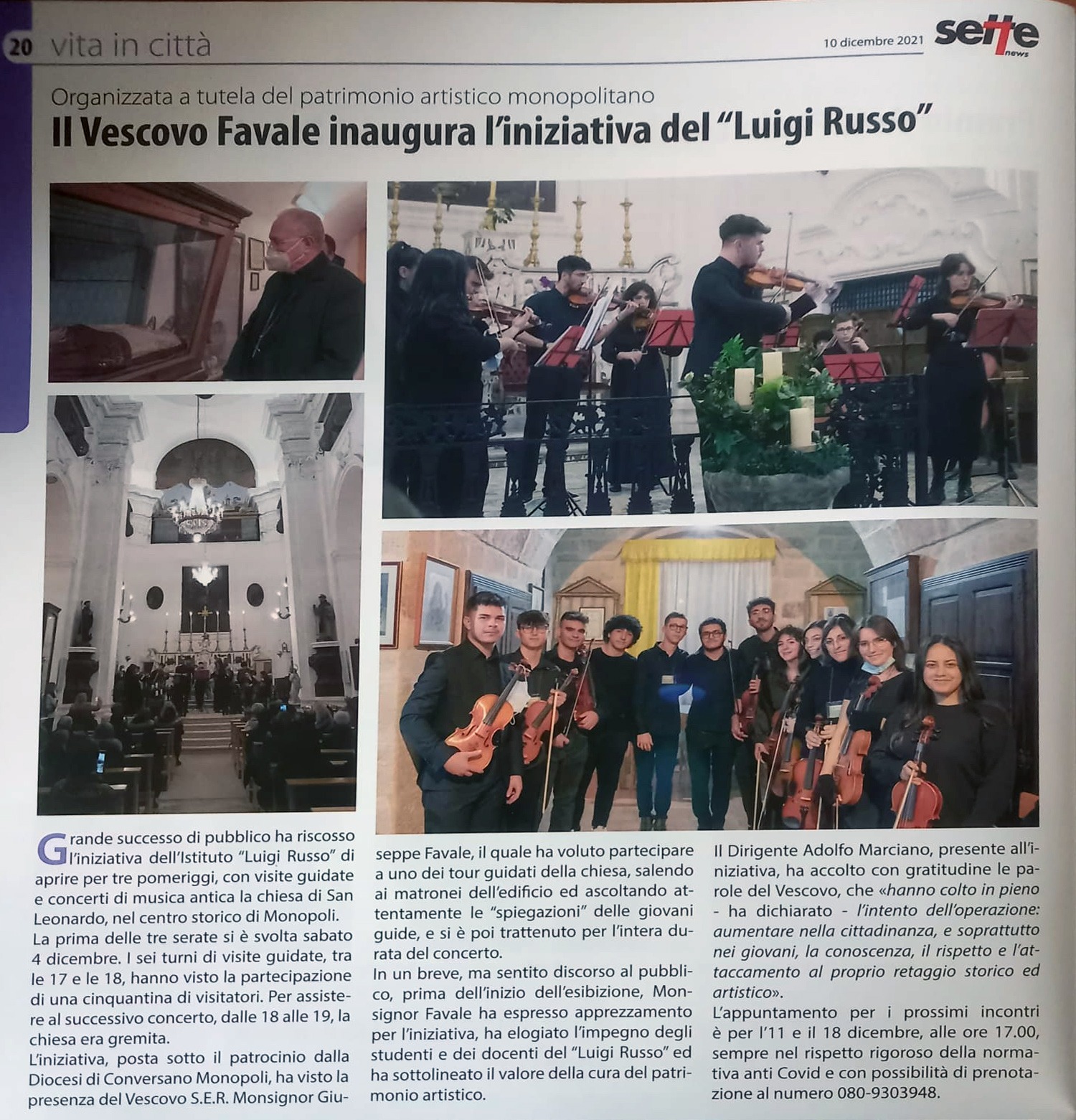 20 vita in città

10 dicembre 2021

sette news

Organizzata a tutela del patrimonio artistico monopolitano

Il Vescovo Favale inaugura l'iniziativa del "Luigi Russo"

Grande successo di pubblico ha riscosso l'iniziativa dell'Istituto "Luigi Russo" di aprire per tre pomeriggi, con visite guidate e concerti di musica antica la chiesa di San Leonardo, nel centro storico di Monopoli.

La prima delle tre serate si è svolta sabato 4 dicembre. I sei turni di visite guidate, tra le 17 e le 18, hanno visto la partecipazione di una cinquantina di visitatori. Per assistere al successivo concerto, dalle 18 alle 19, la chiesa era gremita.

L'iniziativa, posta sotto il patrocinio dalla Diocesi di Conversano Monopoli, ha visto la presenza del Vescovo S.E.R. Monsignor Giuseppe Favale, il quale ha voluto partecipare a uno dei tour guidati della chiesa, salendo ai matronei dell'edificio ed ascoltando attentamente le "spiegazioni" delle giovani guide, e si è poi trattenuto per l'intera durata del concerto.

In un breve, ma sentito discorso al pubblico, prima dell'inizio dell'esibizione, Monsignor Favale ha espresso apprezzamento per l'iniziativa, ha elogiato l'impegno degli studenti e dei docenti del "Luigi Russo" ed ha sottolineato il valore della cura del patrimonio artistico.

Il Dirigente Adolfo Marciano, presente all'iniziativa, ha accolto con gratitudine le parole del Vescovo, che «hanno colto in pieno - ha dichiarato - l'intento dell'operazione: aumentare nella cittadinanza, e soprattutto nei giovani, la conoscenza, il rispetto e l'attaccamento al proprio retaggio storico ed artistico».

L'appuntamento per i prossimi incontri è per l'11 e il 18 dicembre, alle ore 17.00, sempre nel rispetto rigoroso della normativa anti Covid e con possibilità di prenotazione al numero 080-9303948.